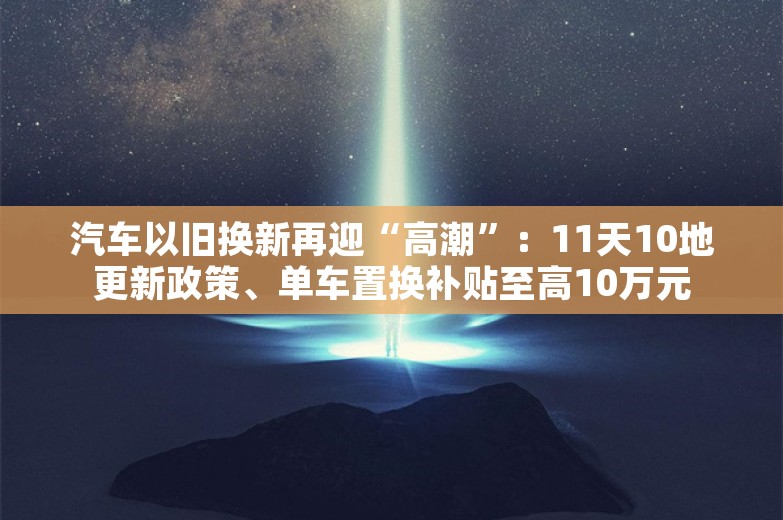 汽车以旧换新再迎“高潮”：11天10地更新政策、单车置换补贴至高10万元